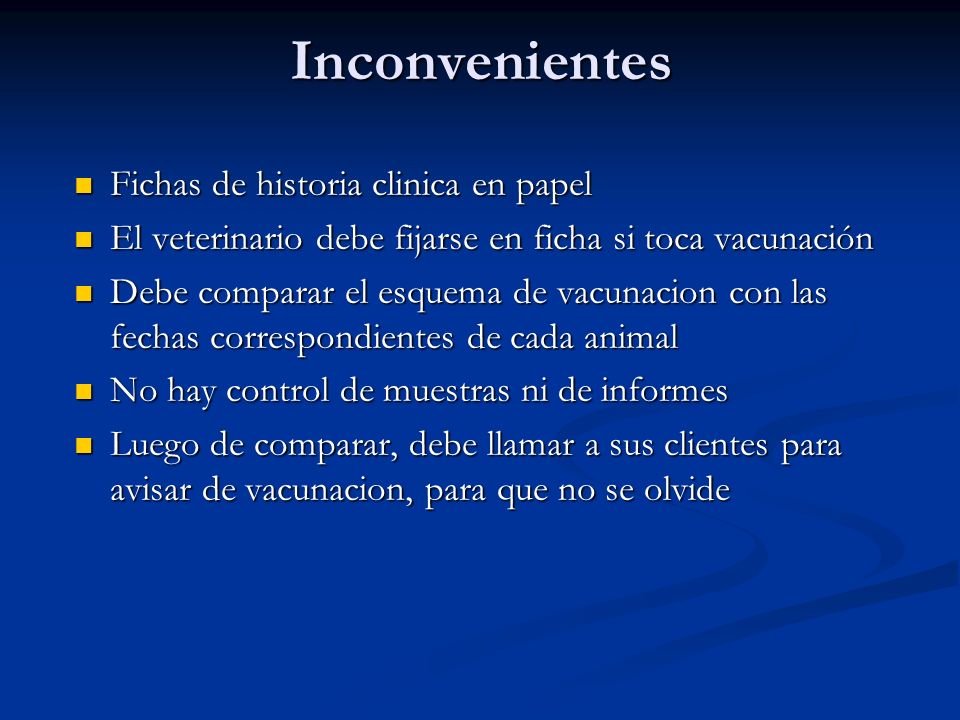 Inconvenientes

- Fichas de historia clinica en papel
- El veterinario debe fijarse en ficha si toca vacunación
- Debe comparar el esquema de vacunacion con las fechas correspondientes de cada animal
- No hay control de muestras ni de informes
- Luego de comparar, debe llamar a sus clientes para avisar de vacunacion, para que no se olvide